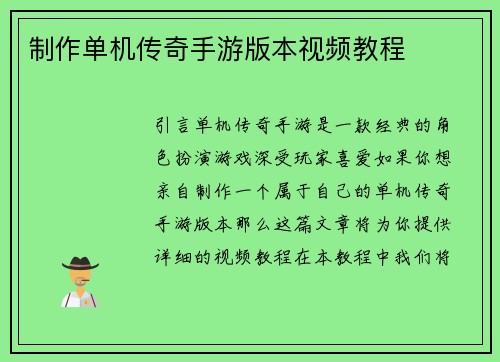 制作单机传奇手游版本视频教程

引言单机传奇手游是一款经典的角色扮演游戏深受玩家喜爱如果你想亲自制作一个属于自己的单机传奇手游版本那么这篇文章将为你提供详细的视频教程在本教程中我们将